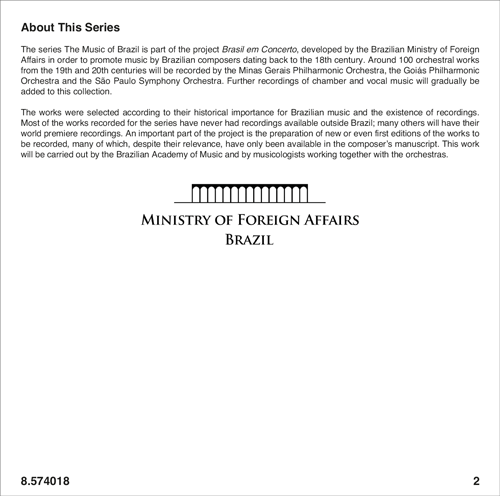 About This Series

The series The Music of Brazil is part of the project Brasil em Concerto, developed by the Brazilian Ministry of Foreign Affairs in order to promote music by Brazilian composers dating back to the 18th century. Around 100 orchestral works from the 19th and 20th centuries will be recorded by the Minas Gerais Philharmonic Orchestra, the Goiás Philharmonic Orchestra and the São Paulo Symphony Orchestra. Further recordings of chamber and vocal music will gradually be added to this collection.

The works were selected according to their historical importance for Brazilian music and the existence of recordings. Most of the works recorded for the series have never had recordings available outside Brazil; many others will have their world premiere recordings. An important part of the project is the preparation of new or even first editions of the works to be recorded, many of which, despite their relevance, have only been available in the composer's manuscript. This work will be carried out by the Brazilian Academy of Music and by musicologists working together with the orchestras.

MINISTRY OF FOREIGN AFFAIRS
BRAZIL

8.574018

2